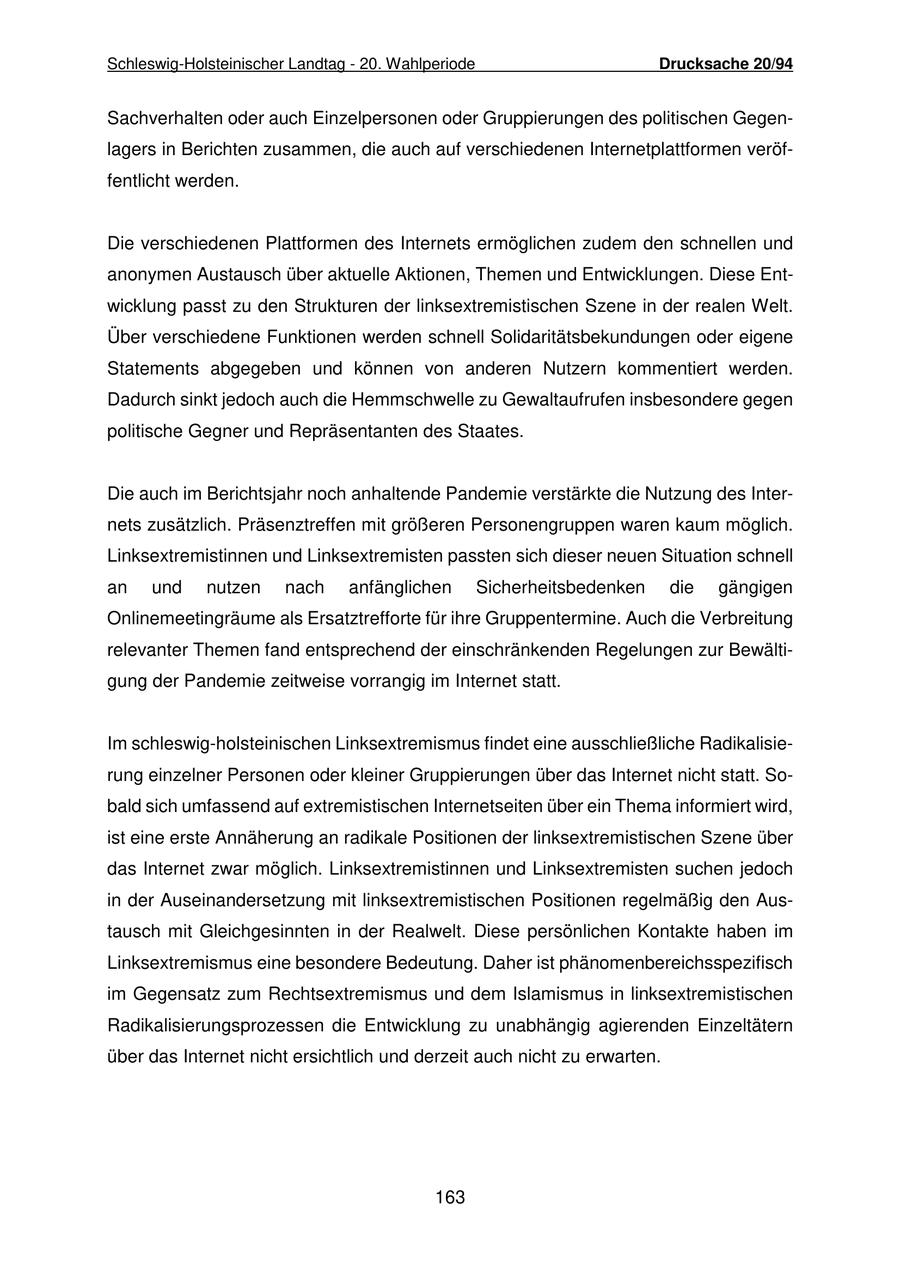 Schleswig-Holsteinischer Landtag - 20. Wahlperiode Drucksache 20/94

Sachverhalten oder auch Einzelpersonen oder Gruppierungen des politischen Gegenlagers in Berichten zusammen, die auch auf verschiedenen Internetplattformen veröffentlicht werden.

Die verschiedenen Plattformen des Internets ermöglichen zudem den schnellen und anonymen Austausch über aktuelle Aktionen, Themen und Entwicklungen. Diese Entwicklung passt zu den Strukturen der linksextremistischen Szene in der realen Welt. Über verschiedene Funktionen werden schnell Solidaritätsbekundungen oder eigene Statements abgegeben und können von anderen Nutzern kommentiert werden. Dadurch sinkt jedoch auch die Hemmschwelle zu Gewaltaufrufen insbesondere gegen politische Gegner und Repräsentanten des Staates.

Die auch im Berichtsjahr noch anhaltende Pandemie verstärkte die Nutzung des Internets zusätzlich. Präsenztreffen mit größeren Personengruppen waren kaum möglich. Linksextremistinnen und Linksextremisten passten sich dieser neuen Situation schnell an und nutzen nach anfänglichen Sicherheitsbedenken die gängigen Onlinemeetingräume als Ersatztrefforte für ihre Gruppentermine. Auch die Verbreitung relevanter Themen fand entsprechend der einschränkenden Regelungen zur Bewältigung der Pandemie zeitweise vorrangig im Internet statt.

Im schleswig-holsteinischen Linksextremismus findet eine ausschließliche Radikalisierung einzelner Personen oder kleiner Gruppierungen über das Internet nicht statt. Sobald sich umfassend auf extremistischen Internetseiten über ein Thema informiert wird, ist eine erste Annäherung an radikale Positionen der linksextremistischen Szene über das Internet zwar möglich. Linksextremistinnen und Linksextremisten suchen jedoch in der Auseinandersetzung mit linksextremistischen Positionen regelmäßig den Austausch mit Gleichgesinnten in der Realwelt. Diese persönlichen Kontakte haben im Linksextremismus eine besondere Bedeutung. Daher ist phänomenbereichsspezifisch im Gegensatz zum Rechtsextremismus und dem Islamismus in linksextremistischen Radikalisierungsprozessen die Entwicklung zu unabhängig agierenden Einzeltätern über das Internet nicht ersichtlich und derzeit auch nicht zu erwarten.

163